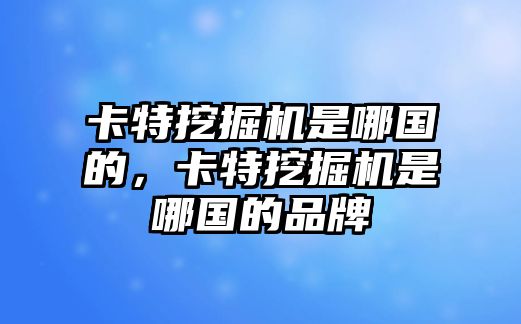 卡特挖掘机是哪国的，卡特挖掘机是哪国的品牌